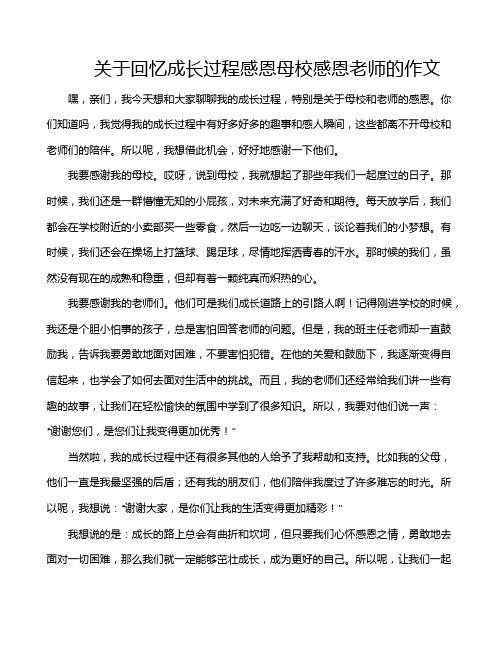 关于回忆成长过程感恩母校感恩老师的作文

嘿，亲们，我今天想和大家聊聊我的成长过程，特别是关于母校和老师的感恩。你们知道吗，我觉得我的成长过程中有好多好多的趣事和感人瞬间，这些都离不开母校和老师们的陪伴。所以呢，我想借此机会，好好地感谢一下他们。

我要感谢我的母校。哎呀，说到母校，我就想起了那些年我们一起度过的日子。那时候，我们还是一群懵懂无知的小屁孩，对未来充满了好奇和期待。每天放学后，我们都会在学校附近的小卖部买一些零食，然后一边吃一边聊天，谈论着我们的小梦想。有时候，我们还会在操场上打篮球、踢足球，尽情地挥洒青春的汗水。那时候的我们，虽然没有现在的成熟和稳重，但却有着一颗纯真而炽热的心。

我要感谢我的老师们。他们可是我们成长道路上的引路人啊！记得刚进学校的时候，我还是个胆小怕事的孩子，总是害怕回答老师的问题。但是，我的班主任老师却一直鼓励我，告诉我要勇敢地面对困难，不要害怕犯错。在他的关爱和鼓励下，我逐渐变得自信起来，也学会了如何去面对生活中的挑战。而且，我的老师们还经常给我们讲一些有趣的故事，让我们在轻松愉快的氛围中学到了很多知识。所以，我要对他们说一声："谢谢您们，是您们让我变得更加优秀！"

当然啦，我的成长过程中还有很多其他的人给予了我帮助和支持。比如我的父母，他们一直是我最坚强的后盾；还有我的朋友们，他们陪伴我度过了许多难忘的时光。所以呢，我想说："谢谢大家，是你们让我的生活变得更加精彩！"

我想说的是：成长的路上总会有曲折和坎坷，但只要我们心怀感恩之情，勇敢地去面对一切困难，那么我们就一定能够茁壮成长，成为更好的自己。所以呢，让我们一起